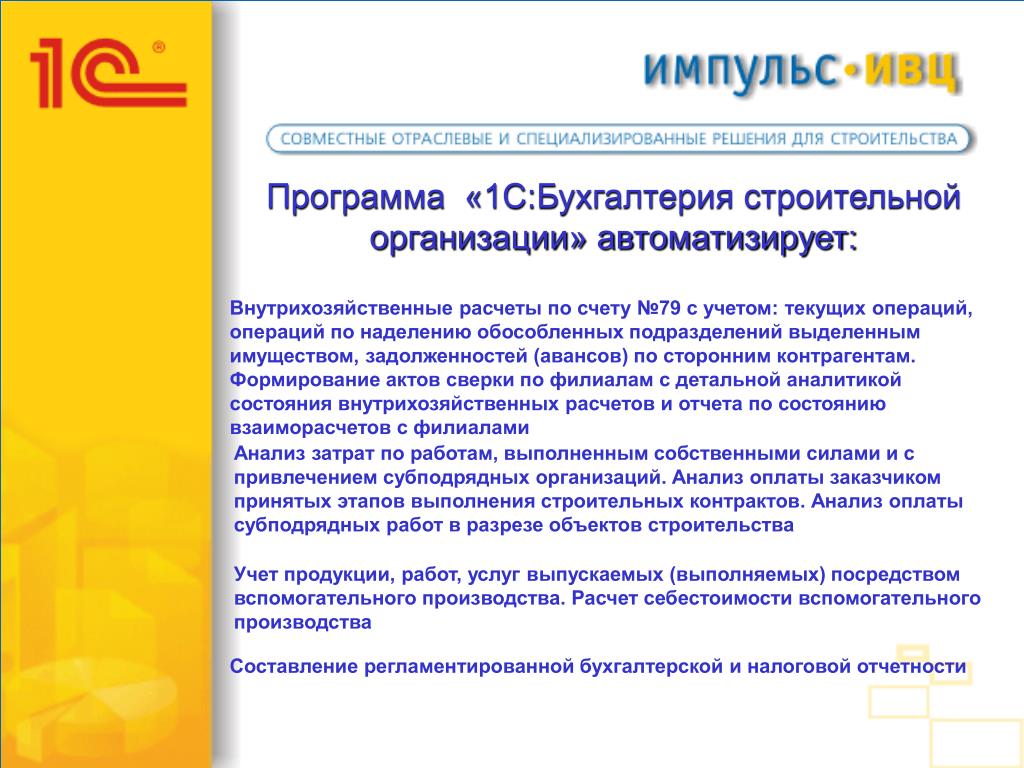 1С®

ИМПУЛЬС•ИВЦ

СОВМЕСТНЫЕ ОТРАСЛЕВЫЕ И СПЕЦИАЛИЗИРОВАННЫЕ РЕШЕНИЯ ДЛЯ СТРОИТЕЛЬСТВА

Программа «1С:Бухгалтерия строительной организации» автоматизирует:

Внутрихозяйственные расчеты по счету №79 с учетом: текущих операций, операций по наделению обособленных подразделений выделенным имуществом, задолженностей (авансов) по сторонним контрагентам. Формирование актов сверки по филиалам с детальной аналитикой состояния внутрихозяйственных расчетов и отчета по состоянию взаиморасчетов с филиалами

Анализ затрат по работам, выполненным собственными силами и с привлечением субподрядных организаций. Анализ оплаты заказчиком принятых этапов выполнения строительных контрактов. Анализ оплаты субподрядных работ в разрезе объектов строительства

Учет продукции, работ, услуг выпускаемых (выполняемых) посредством вспомогательного производства. Расчет себестоимости вспомогательного производства

Составление регламентированной бухгалтерской и налоговой отчетности